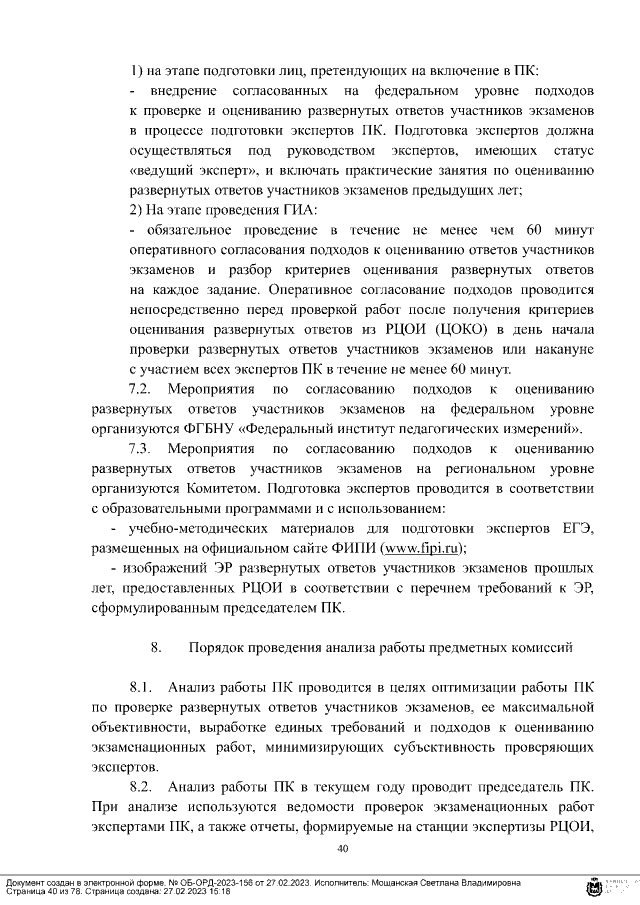 1) на этапе подготовки лиц, претендующих на включение в ПК:

- внедрение согласованных на федеральном уровне подходов к проверке и оцениванию развернутых ответов участников экзаменов в процессе подготовки экспертов ПК. Подготовка экспертов должна осуществляться под руководством экспертов, имеющих статус «ведущий эксперт», и включать практические занятия по оцениванию развернутых ответов участников экзаменов предыдущих лет;

2) На этапе проведения ГИА:

- обязательное проведение в течение не менее чем 60 минут оперативного согласования подходов к оцениванию ответов участников экзаменов и разбор критериев оценивания развернутых ответов на каждое задание. Оперативное согласование подходов проводится непосредственно перед проверкой работ после получения критериев оценивания развернутых ответов из РЦОИ (ЦОКО) в день начала проверки развернутых ответов участников экзаменов или накануне с участием всех экспертов ПК в течение не менее 60 минут.

7.2. Мероприятия по согласованию подходов к оцениванию развернутых ответов участников экзаменов на федеральном уровне организуются ФГБНУ «Федеральный институт педагогических измерений».

7.3. Мероприятия по согласованию подходов к оцениванию развернутых ответов участников экзаменов на региональном уровне организуются Комитетом. Подготовка экспертов проводится в соответствии с образовательными программами и с использованием:

- учебно-методических материалов для подготовки экспертов ЕГЭ, размещенных на официальном сайте ФИПИ (www.fipi.ru);

- изображений ЭР развернутых ответов участников экзаменов прошлых лет, предоставленных РЦОИ в соответствии с перечнем требований к ЭР, сформулированным председателем ПК.

8. Порядок проведения анализа работы предметных комиссий

8.1. Анализ работы ПК проводится в целях оптимизации работы ПК по проверке развернутых ответов участников экзаменов, ее максимальной объективности, выработке единых требований и подходов к оцениванию экзаменационных работ, минимизирующих субъективность проверяющих экспертов.

8.2. Анализ работы ПК в текущем году проводит председатель ПК. При анализе используются ведомости проверок экзаменационных работ экспертами ПК, а также отчеты, формируемые на станции экспертизы РЦОИ,

40

Документ создан в электронной форме. № ОБ-ОРД-2023-156 от 27.02.2023. Исполнитель: Мощанская Светлана Владимировна
Страница 40 из 78. Страница создана: 27.02.2023 15:18